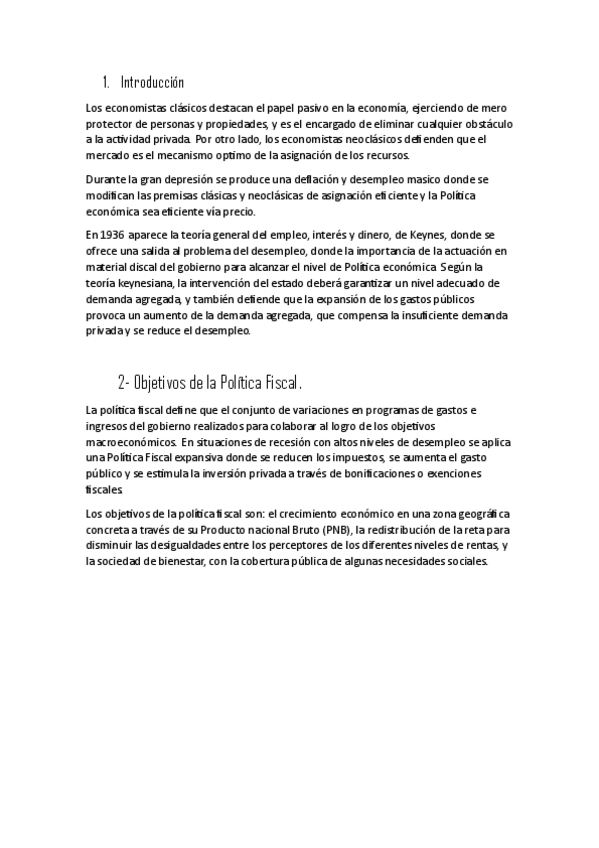 1. Introducción

Los economistas clásicos destacan el papel pasivo en la economía, ejerciendo de mero protector de personas y propiedades, y es el encargado de eliminar cualquier obstáculo a la actividad privada. Por otro lado, los economistas neoclásicos defienden que el mercado es el mecanismo optimo de la asignación de los recursos.

Durante la gran depresión se produce una deflación y desempleo masico donde se modifican las premisas clásicas y neoclásicas de asignación eficiente y la Política económica sea eficiente vía precio.

En 1936 aparece la teoría general del empleo, interés y dinero, de Keynes, donde se ofrece una salida al problema del desempleo, donde la importancia de la actuación en material discal del gobierno para alcanzar el nivel de Política económica. Según la teoría keynesiana, la intervención del estado deberá garantizar un nivel adecuado de demanda agregada, y también defiende que la expansión de los gastos públicos provoca un aumento de la demanda agregada, que compensa la insuficiente demanda privada y se reduce el desempleo.

2- Objetivos de la Política Fiscal.

La política fiscal define que el conjunto de variaciones en programas de gastos e ingresos del gobierno realizados para colaborar al logro de los objetivos macroeconómicos. En situaciones de recesión con altos niveles de desempleo se aplica una Política Fiscal expansiva donde se reducen los impuestos, se aumenta el gasto público y se estimula la inversión privada a través de bonificaciones o exenciones fiscales.

Los objetivos de la política fiscal son: el crecimiento económico en una zona geográfica concreta a través de su Producto nacional Bruto (PNB), la redistribución de la reta para disminuir las desigualdades entre los perceptores de los diferentes niveles de rentas, y la sociedad de bienestar, con la cobertura pública de algunas necesidades sociales.